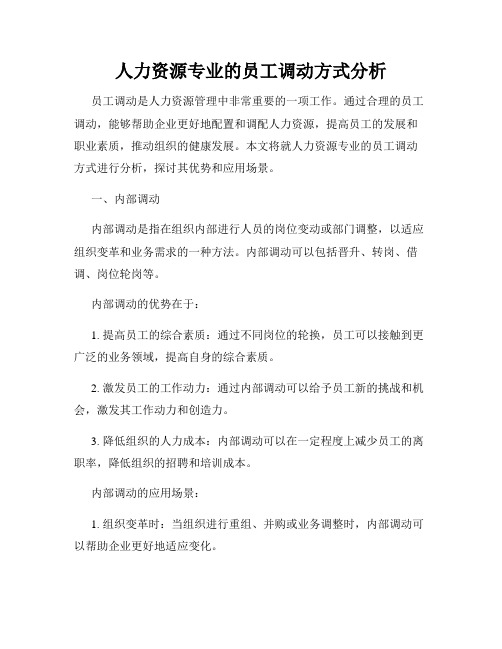 人力资源专业的员工调动方式分析

员工调动是人力资源管理中非常重要的一项工作。通过合理的员工调动，能够帮助企业更好地配置和调配人力资源，提高员工的发展和职业素质，推动组织的健康发展。本文将就人力资源专业的员工调动方式进行分析，探讨其优势和应用场景。

一、内部调动

内部调动是指在组织内部进行人员的岗位变动或部门调整，以适应组织变革和业务需求的一种方法。内部调动可以包括晋升、转岗、借调、岗位轮岗等。

内部调动的优势在于：

1. 提高员工的综合素质：通过不同岗位的轮换，员工可以接触到更广泛的业务领域，提高自身的综合素质。

2. 激发员工的工作动力：通过内部调动可以给予员工新的挑战和机会，激发其工作动力和创造力。

3. 降低组织的人力成本：内部调动可以在一定程度上减少员工的离职率，降低组织的招聘和培训成本。

内部调动的应用场景：

1. 组织变革时：当组织进行重组、并购或业务调整时，内部调动可以帮助企业更好地适应变化。